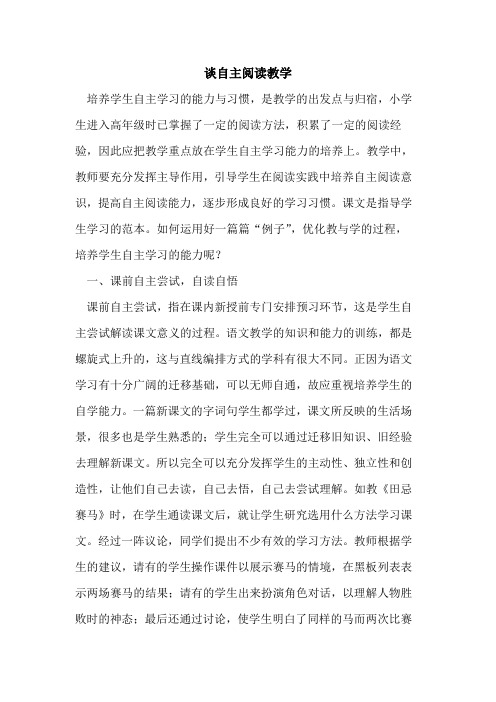 谈自主阅读教学

培养学生自主学习的能力与习惯，是教学的出发点与归宿，小学生进入高年级时已掌握了一定的阅读方法，积累了一定的阅读经验，因此应把教学重点放在学生自主学习能力的培养上。教学中，教师要充分发挥主导作用，引导学生在阅读实践中培养自主阅读意识，提高自主阅读能力，逐步形成良好的学习习惯。课文是指导学生学习的范本。如何运用好一篇篇“例子”，优化教与学的过程，培养学生自主学习的能力呢？

一、课前自主尝试，自读自悟

课前自主尝试，指在课内新授前专门安排预习环节，这是学生自主尝试解读课文意义的过程。语文教学的知识和能力的训练，都是螺旋式上升的，这与直线编排方式的学科有很大不同。正因为语文学习有十分广阔的迁移基础，可以无师自通，故应重视培养学生的自学能力。一篇新课文的字词句学生都学过，课文所反映的生活场景，很多也是学生熟悉的；学生完全可以通过迁移旧知识、旧经验去理解新课文。所以完全可以充分发挥学生的主动性、独立性和创造性，让他们自己去读，自己去悟，自己去尝试理解。如教《田忌赛马》时，在学生通读课文后，就让学生研究选用什么方法学习课文。经过一阵议论，同学们提出不少有效的学习方法。教师根据学生的建议，请有的学生操作课件以展示赛马的情境，在黑板列表表示两场赛马的结果；请有的学生出来扮演角色对话，以理解人物胜败时的神态；最后还通过讨论，使学生明白了同样的马而两次比赛